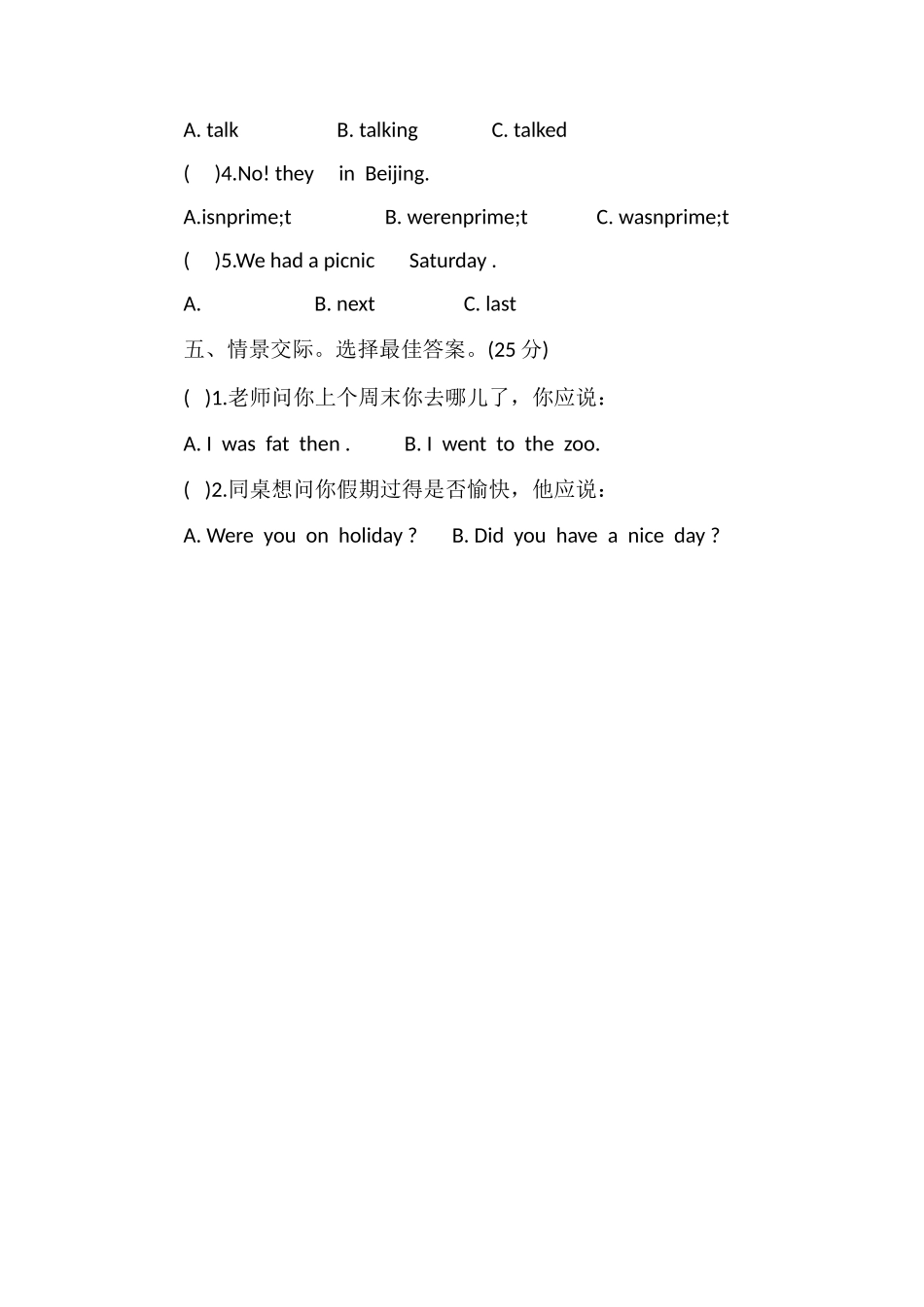 A. talk B. talking C. talked

( )4.No! they in Beijing.

A.isnprime;t B. werenprime;t C. wasnprime;t

( )5.We had a picnic Saturday .

A. B. next C. last

五、情景交际。选择最佳答案。(25 分)

( )1.老师问你上个周末你去哪儿了，你应说：

A. I was fat then . B. I went to the zoo.

( )2.同桌想问你假期过得是否愉快，他应说：

A. Were you on holiday ? B. Did you have a nice day ?